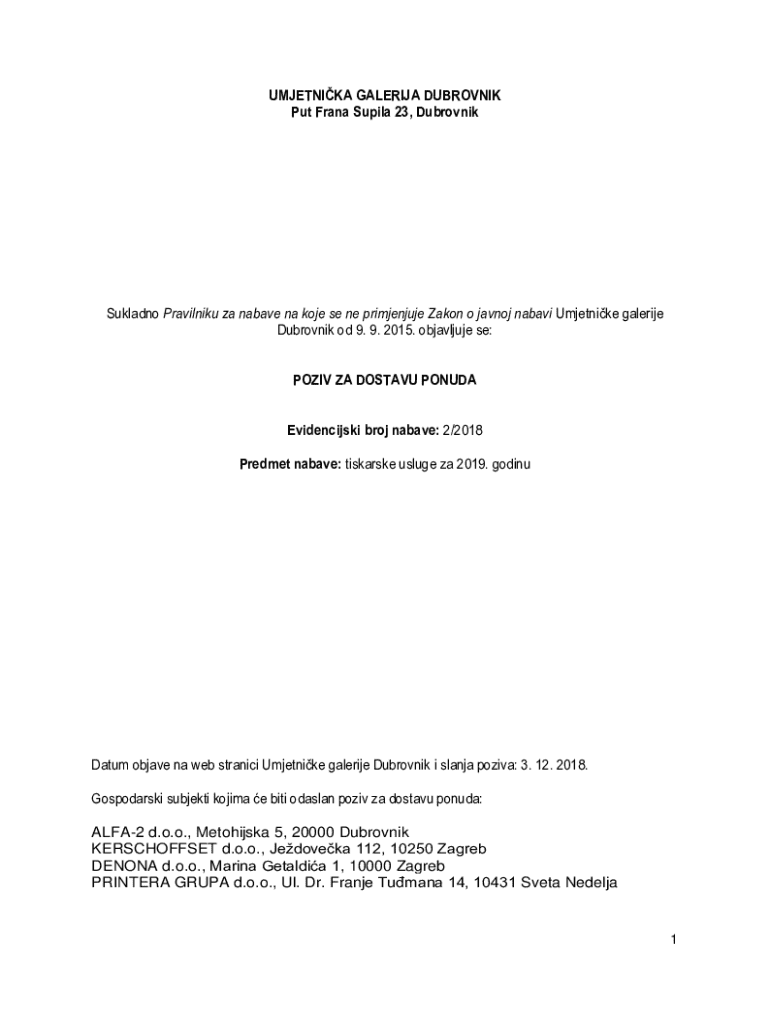 UMJETNIČKA GALERIJA DUBROVNIK
Put Frana Supila 23, Dubrovnik

Sukladno Pravilniku za nabave na koje se ne primjenjuje Zakon o javnoj nabavi Umjetničke galerije Dubrovnik od 9. 9. 2015. objavljuje se:

POZIV ZA DOSTAVU PONUDA

Evidencijski broj nabave: 2/2018

Predmet nabave: tiskarske usluge za 2019. godinu

Datum objave na web stranici Umjetničke galerije Dubrovnik i slanja poziva: 3. 12. 2018.

Gospodarski subjekti kojima će biti odaslan poziv za dostavu ponuda:

ALFA-2 d.o.o., Metohijska 5, 20000 Dubrovnik
KERSCHOFFSET d.o.o., Ježdovečka 112, 10250 Zagreb
DENONA d.o.o., Marina Getaldića 1, 10000 Zagreb
PRINTERA GRUPA d.o.o., Ul. Dr. Franje Tuđmana 14, 10431 Sveta Nedelja

1